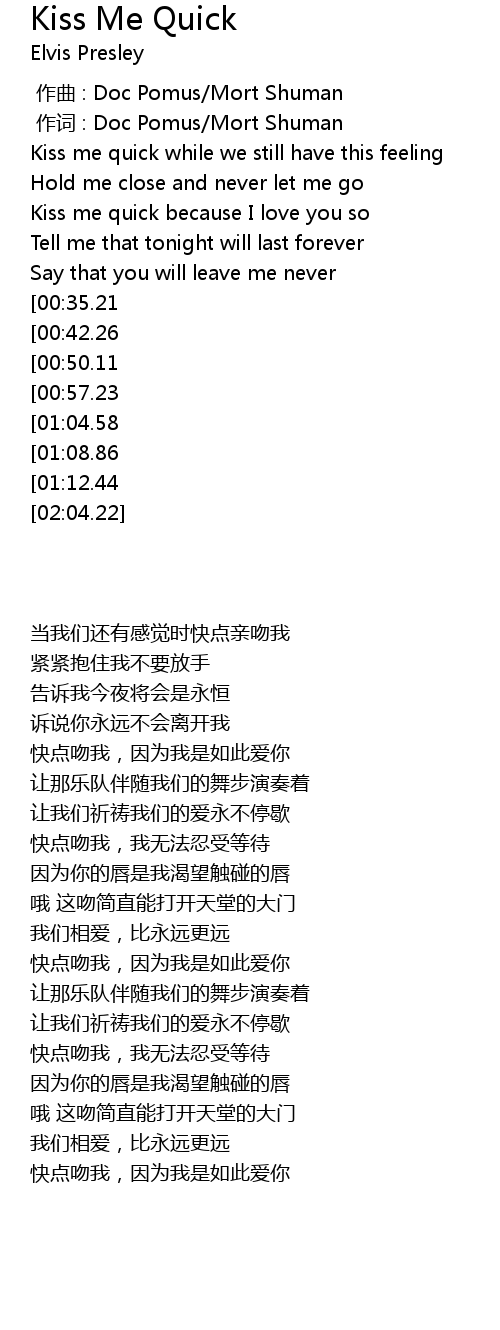 Kiss Me Quick
Elvis Presley

作曲 : Doc Pomus/Mort Shuman
作词 : Doc Pomus/Mort Shuman
Kiss me quick while we still have this feeling
Hold me close and never let me go
Kiss me quick because I love you so
Tell me that tonight will last forever
Say that you will leave me never
[00:35.21
[00:42.26
[00:50.11
[00:57.23
[01:04.58
[01:08.86
[01:12.44
[02:04.22]

当我们还有感觉时快点亲吻我
紧紧抱住我不要放手
告诉我今夜将会是永恒
诉说你永远不会离开我
快点吻我，因为我是如此爱你
让那乐队伴随我们的舞步演奏着
让我们祈祷我们的爱永不停歇
快点吻我，我无法忍受等待
因为你的唇是我渴望触碰的唇
哦 这吻简直能打开天堂的大门
我们相爱，比永远更远
快点吻我，因为我是如此爱你
让那乐队伴随我们的舞步演奏着
让我们祈祷我们的爱永不停歇
快点吻我，我无法忍受等待
因为你的唇是我渴望触碰的唇
哦 这吻简直能打开天堂的大门
我们相爱，比永远更远
快点吻我，因为我是如此爱你